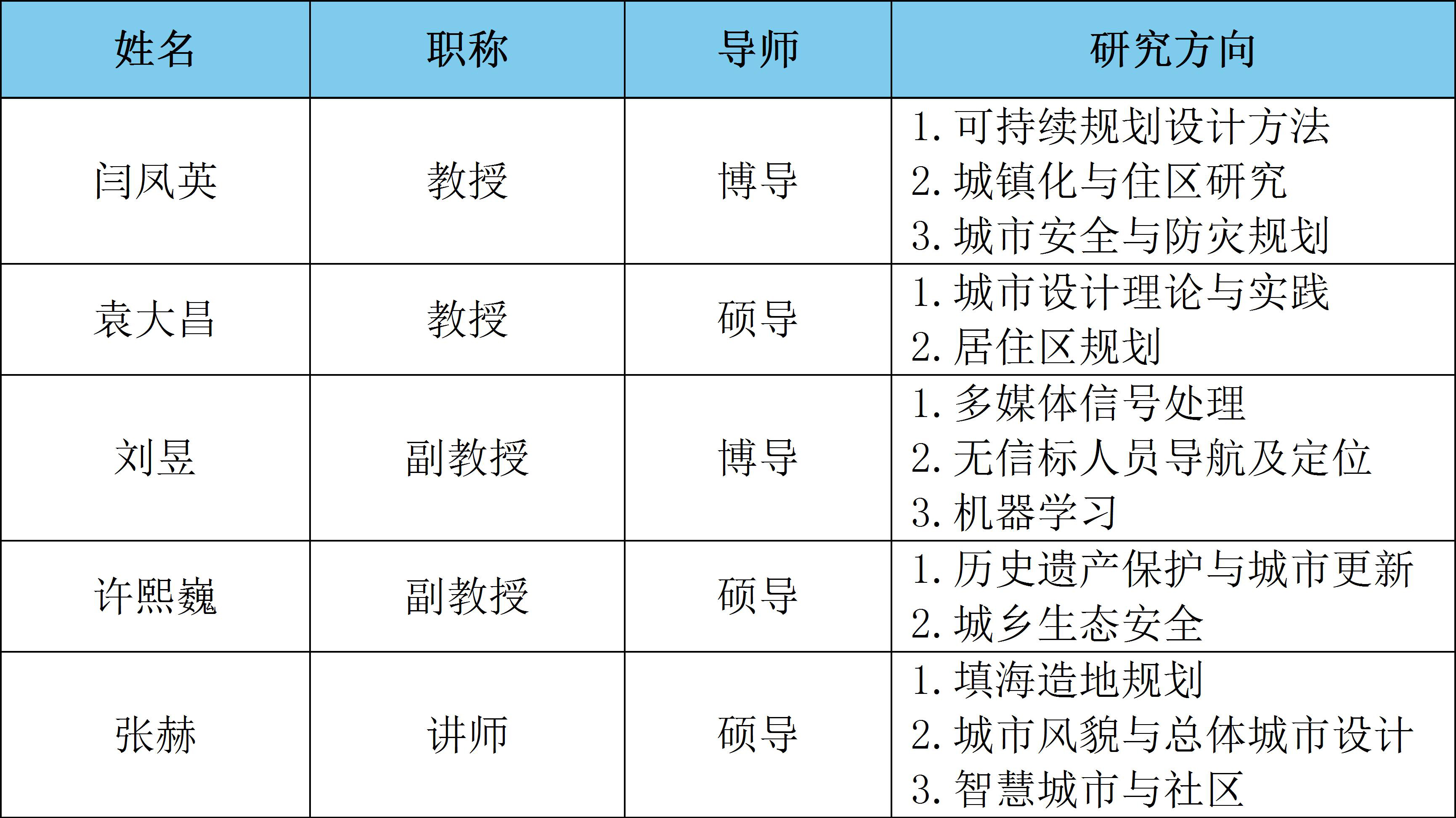 | 姓名 | 职称 | 导师 | 研究方向 |
|---|---|---|---|
| 闫凤英 | 教授 | 博导 | 1.可持续规划设计方法 2.城镇化与住区研究 3.城市安全与防灾规划 |
| 袁大昌 | 教授 | 硕导 | 1.城市设计理论与实践 2.居住区规划 |
| 刘昱 | 副教授 | 博导 | 1.多媒体信号处理 2.无信标人员导航及定位 3.机器学习 |
| 许熙巍 | 副教授 | 硕导 | 1.历史遗产保护与城市更新 2.城乡生态安全 |
| 张赫 | 讲师 | 硕导 | 1.填海造地规划 2.城市风貌与总体城市设计 3.智慧城市与社区 |